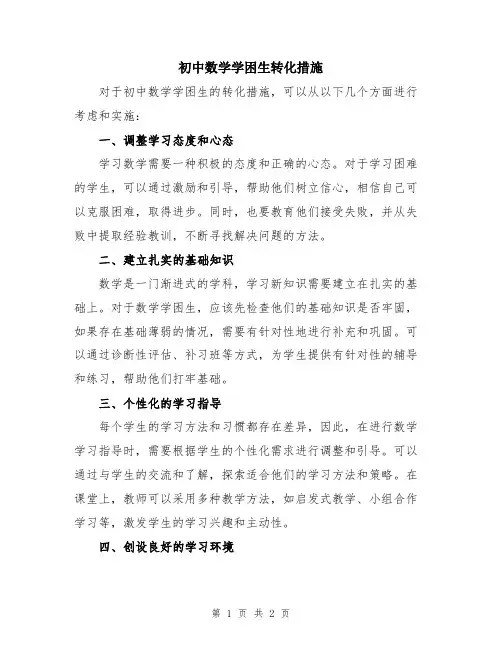 初中数学学困生转化措施

对于初中数学学困生的转化措施，可以从以下几个方面进行考虑和实施：

一、调整学习态度和心态

学习数学需要一种积极的态度和正确的心态。对于学习困难的学生，可以通过激励和引导，帮助他们树立信心，相信自己可以克服困难，取得进步。同时，也要教育他们接受失败，并从失败中提取经验教训，不断寻找解决问题的方法。

二、建立扎实的基础知识

数学是一门渐进式的学科，学习新知识需要建立在扎实的基础上。对于数学学困生，应该先检查他们的基础知识是否牢固，如果存在基础薄弱的情况，需要有针对性地进行补充和巩固。可以通过诊断性评估、补习班等方式，为学生提供有针对性的辅导和练习，帮助他们打牢基础。

三、个性化的学习指导

每个学生的学习方法和习惯都存在差异，因此，在进行数学学习指导时，需要根据学生的个性化需求进行调整和引导。可以通过与学生的交流和了解，探索适合他们的学习方法和策略。在课堂上，教师可以采用多种教学方法，如启发式教学、小组合作学习等，激发学生的学习兴趣和主动性。

四、创设良好的学习环境

第 1 页 共 2 页